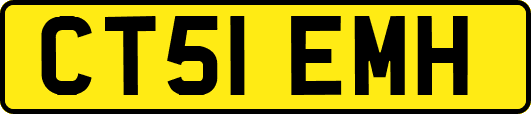 CT51 EMH